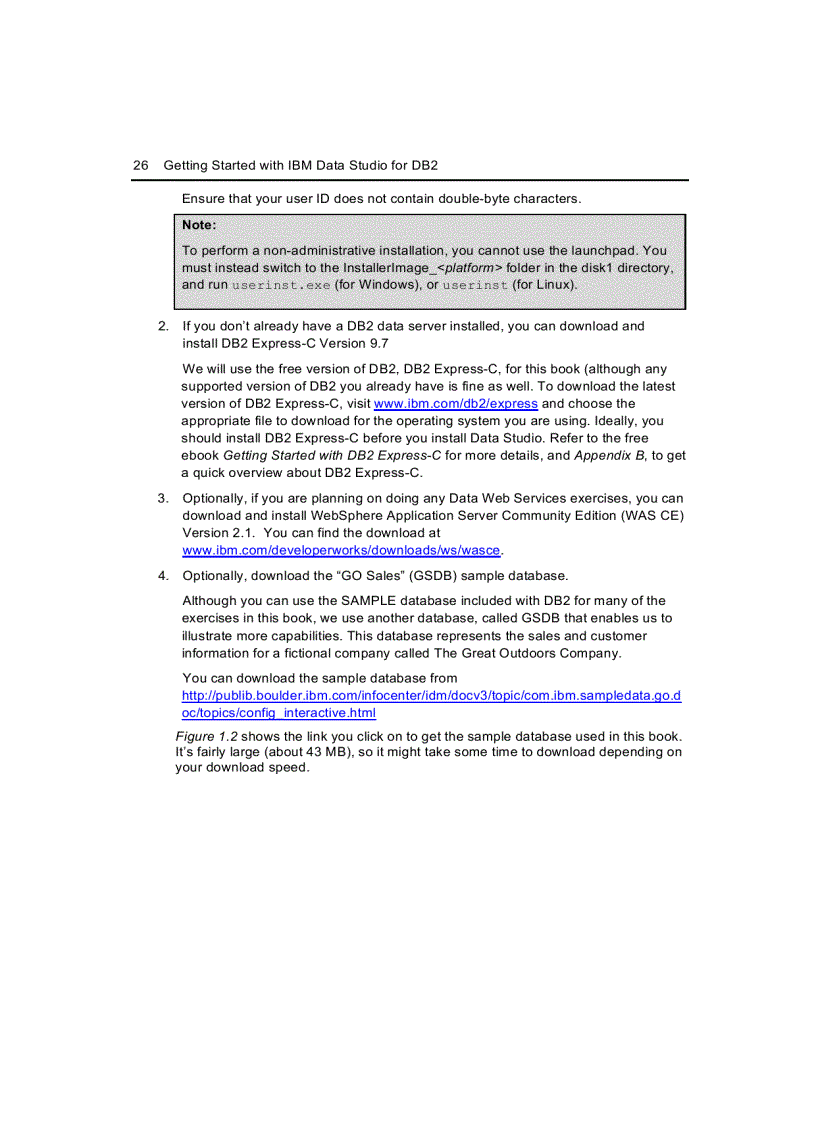 26 Getting Started with IBM Data Studio for DB2

Ensure that your user ID does not contain double-byte characters.

Note:

To perform a non-administrative installation, you cannot use the launchpad. You must instead switch to the InstallerImage_<platform> folder in the disk1 directory, and run userinst.exe (for Windows), or userinst (for Linux).

2. If you don't already have a DB2 data server installed, you can download and install DB2 Express-C Version 9.7

We will use the free version of DB2, DB2 Express-C, for this book (although any supported version of DB2 you already have is fine as well. To download the latest version of DB2 Express-C, visit www.ibm.com/db2/express and choose the appropriate file to download for the operating system you are using. Ideally, you should install DB2 Express-C before you install Data Studio. Refer to the free ebook Getting Started with DB2 Express-C for more details, and Appendix B, to get a quick overview about DB2 Express-C.

3. Optionally, if you are planning on doing any Data Web Services exercises, you can download and install WebSphere Application Server Community Edition (WAS CE) Version 2.1. You can find the download at www.ibm.com/developerworks/downloads/ws/wasce.

4. Optionally, download the "GO Sales" (GSDB) sample database.

Although you can use the SAMPLE database included with DB2 for many of the exercises in this book, we use another database, called GSDB that enables us to illustrate more capabilities. This database represents the sales and customer information for a fictional company called The Great Outdoors Company.

You can download the sample database from http://publib.boulder.ibm.com/infocenter/idm/docv3/topic/com.ibm.sampledata.go.doc/topics/config_interactive.html

Figure 1.2 shows the link you click on to get the sample database used in this book. It's fairly large (about 43 MB), so it might take some time to download depending on your download speed.